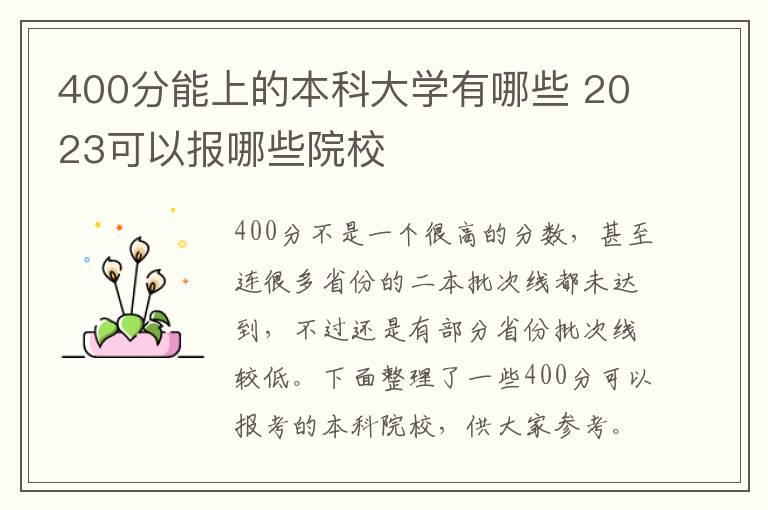 400分能上的本科大学有哪些 2023可以报哪些院校

400分不是一个很高的分数，甚至连很多省份的二本批次线都未达到，不过还是有部分省份批次线较低。下面整理了一些400分可以报考的本科院校，供大家参考。